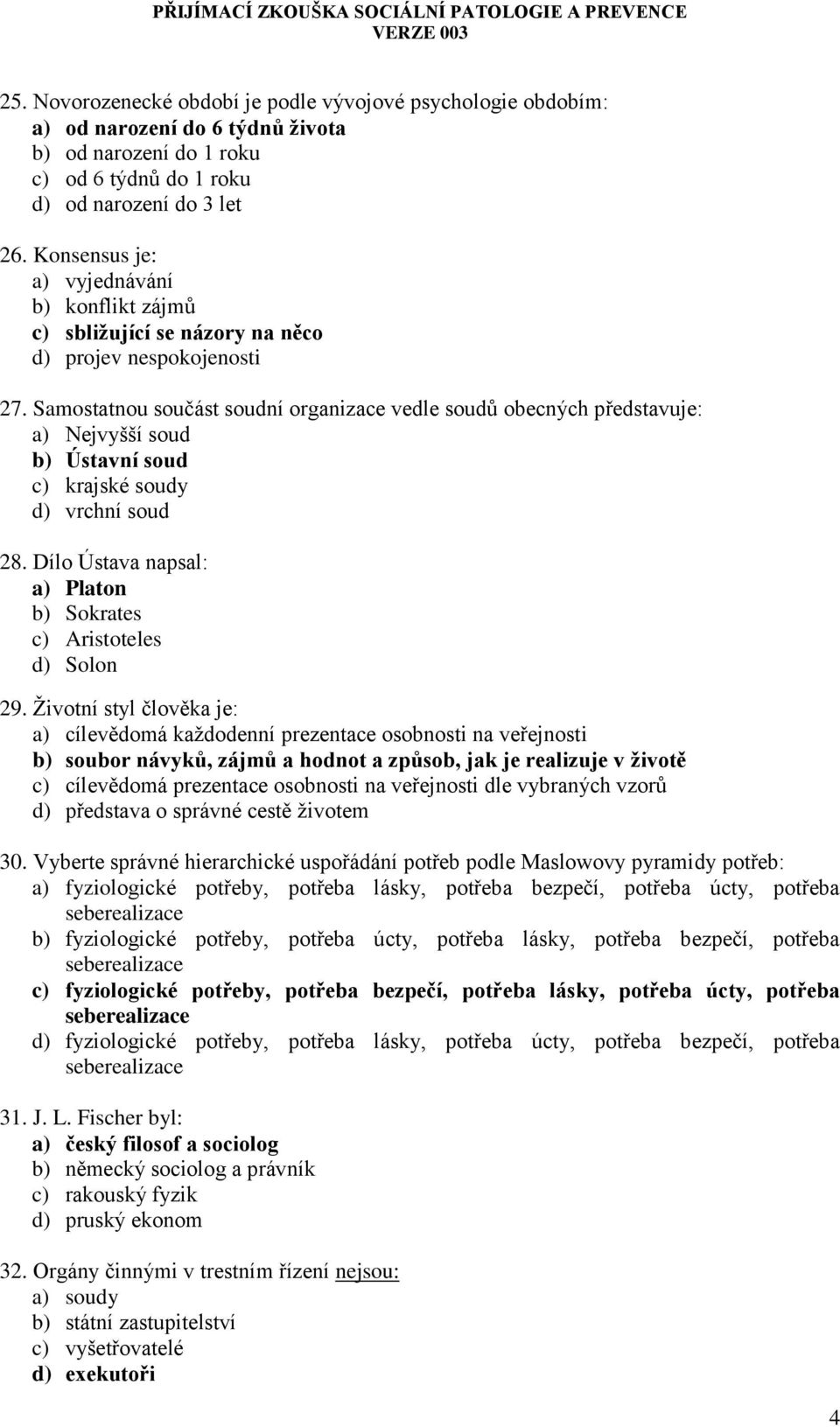 PŘIJÍMACÍ ZKOUŠKA SOCIÁLNÍ PATOLOGIE A PREVENCE
VERZE 003

25. Novorozenecké období je podle vývojové psychologie obdobím:
a) od narození do 6 týdnů života
b) od narození do 1 roku
c) od 6 týdnů do 1 roku
d) od narození do 3 let

26. Konsensus je:
a) vyjednávání
b) konflikt zájmů
c) sbližující se názory na něco
d) projev nespokojenosti

27. Samostatnou součást soudní organizace vedle soudů obecných představuje:
a) Nejvyšší soud
b) Ústavní soud
c) krajské soudy
d) vrchní soud

28. Dílo Ústava napsal:
a) Platon
b) Sokrates
c) Aristoteles
d) Solon

29. Životní styl člověka je:
a) cílevědomá každodenní prezentace osobnosti na veřejnosti
b) soubor návyků, zájmů a hodnot a způsob, jak je realizuje v životě
c) cílevědomá prezentace osobnosti na veřejnosti dle vybraných vzorů
d) představa o správné cestě životem

30. Vyberte správné hierarchické uspořádání potřeb podle Maslowovy pyramidy potřeb:
a) fyziologické potřeby, potřeba lásky, potřeba bezpečí, potřeba úcty, potřeba seberealizace
b) fyziologické potřeby, potřeba úcty, potřeba lásky, potřeba bezpečí, potřeba seberealizace
c) fyziologické potřeby, potřeba bezpečí, potřeba lásky, potřeba úcty, potřeba seberealizace
d) fyziologické potřeby, potřeba lásky, potřeba úcty, potřeba bezpečí, potřeba seberealizace

31. J. L. Fischer byl:
a) český filosof a sociolog
b) německý sociolog a právník
c) rakouský fyzik
d) pruský ekonom

32. Orgány činnými v trestním řízení nejsou:
a) soudy
b) státní zastupitelství
c) vyšetřovatelé
d) exekutoři

4